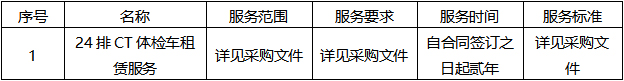 | 序号 | 名称 | 服务范围 | 服务要求 | 服务时间 | 服务标准 |
|---|---|---|---|---|---|
| 1 | 24 排 CT 体检车租赁服务 | 详见采购文件 | 详见采购文件 | 自合同签订之日起贰年 | 详见采购文件 |